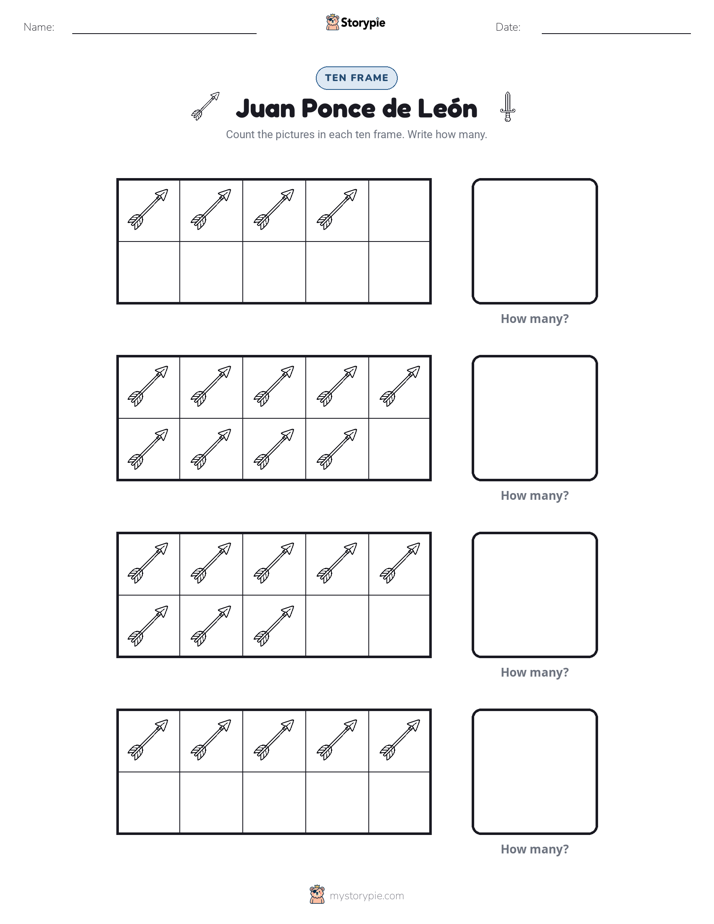 Name: ____ Storypie Date: ____

TEN FRAME

Juan Ponce de León

Count the pictures in each ten frame. Write how many.

How many?

How many?

How many?

How many?

mystorypie.com